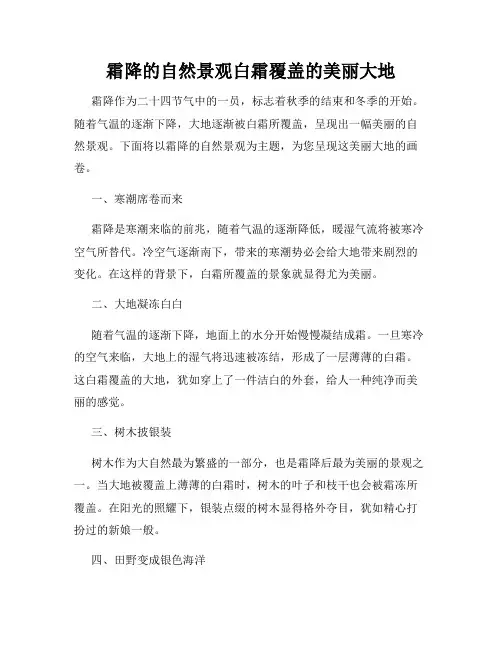 霜降的自然景观白霜覆盖的美丽大地

霜降作为二十四节气中的一员，标志着秋季的结束和冬季的开始。随着气温的逐渐下降，大地逐渐被白霜所覆盖，呈现出一幅美丽的自然景观。下面将以霜降的自然景观为主题，为您呈现这美丽大地的画卷。

一、寒潮席卷而来

霜降是寒潮来临的前兆，随着气温的逐渐降低，暖湿气流将被寒冷空气所替代。冷空气逐渐南下，带来的寒潮势必会给大地带来剧烈的变化。在这样的背景下，白霜所覆盖的景象就显得尤为美丽。

二、大地凝冻白白

随着气温的逐渐下降，地面上的水分开始慢慢凝结成霜。一旦寒冷的空气来临，大地上的湿气将迅速被冻结，形成了一层薄薄的白霜。这白霜覆盖的大地，犹如穿上了一件洁白的外套，给人一种纯净而美丽的感觉。

三、树木披银装

树木作为大自然最为繁盛的一部分，也是霜降后最为美丽的景观之一。当大地被覆盖上薄薄的白霜时，树木的叶子和枝干也会被霜冻所覆盖。在阳光的照耀下，银装点缀的树木显得格外夺目，犹如精心打扮过的新娘一般。

四、田野变成银色海洋